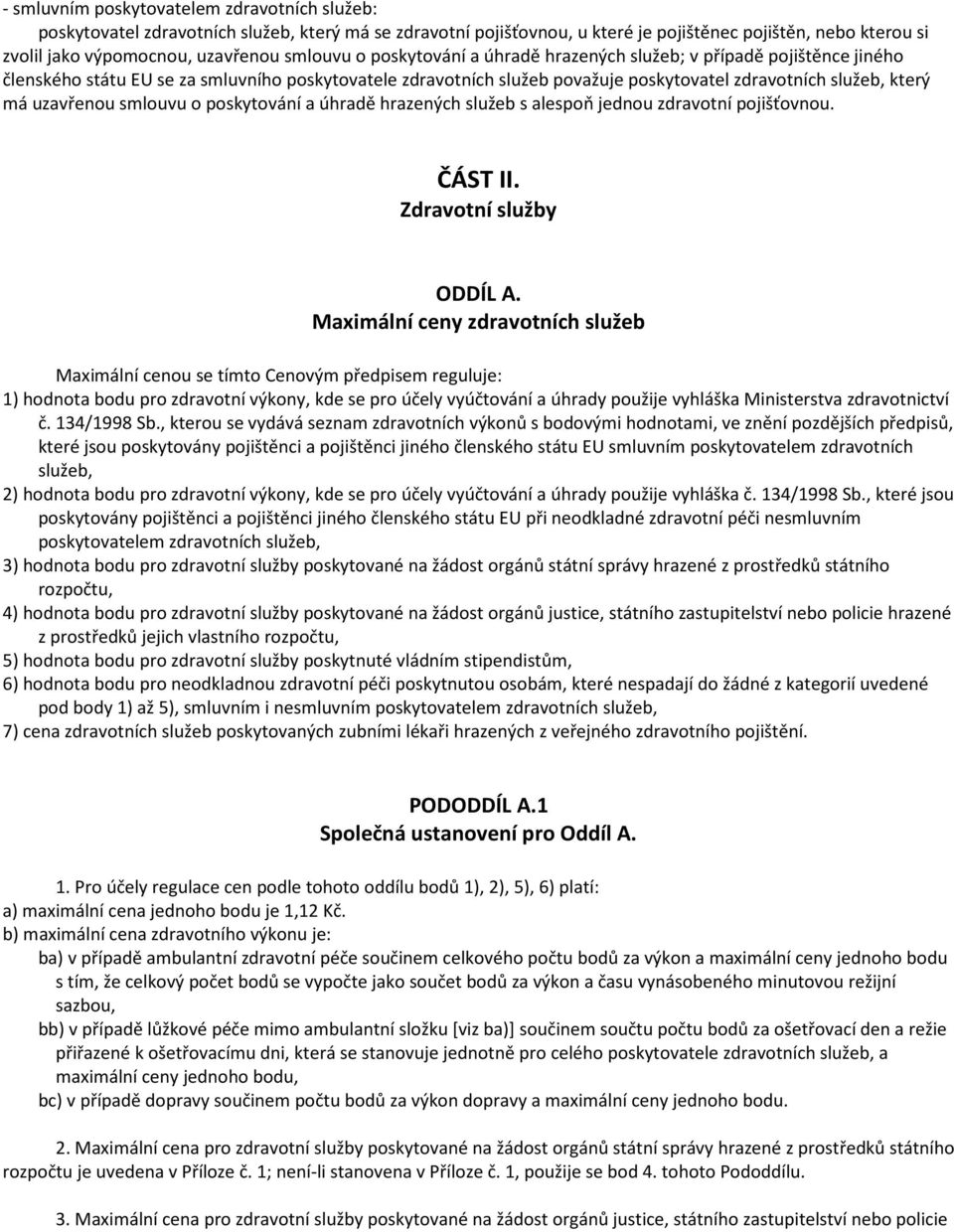 - smluvním poskytovatelem zdravotních služeb:
poskytovatel zdravotních služeb, který má se zdravotní pojišťovnou, u které je pojištěnec pojištěn, nebo kterou si zvolil jako výpomocnou, uzavřenou smlouvu o poskytování a úhradě hrazených služeb; v případě pojištěnce jiného členského státu EU se za smluvního poskytovatele zdravotních služeb považuje poskytovatel zdravotních služeb, který má uzavřenou smlouvu o poskytování a úhradě hrazených služeb s alespoň jednou zdravotní pojišťovnou.

ČÁST II.
Zdravotní služby

ODDÍL A.
Maximální ceny zdravotních služeb

Maximální cenou se tímto Cenovým předpisem reguluje:
1) hodnota bodu pro zdravotní výkony, kde se pro účely vyúčtování a úhrady použije vyhláška Ministerstva zdravotnictví č. 134/1998 Sb., kterou se vydává seznam zdravotních výkonů s bodovými hodnotami, ve znění pozdějších předpisů, které jsou poskytovány pojištěnci a pojištěnci jiného členského státu EU smluvním poskytovatelem zdravotních služeb,
2) hodnota bodu pro zdravotní výkony, kde se pro účely vyúčtování a úhrady použije vyhláška č. 134/1998 Sb., které jsou poskytovány pojištěnci a pojištěnci jiného členského státu EU při neodkladné zdravotní péči nesmluvním poskytovatelem zdravotních služeb,
3) hodnota bodu pro zdravotní služby poskytované na žádost orgánů státní správy hrazené z prostředků státního rozpočtu,
4) hodnota bodu pro zdravotní služby poskytované na žádost orgánů justice, státního zastupitelství nebo policie hrazené z prostředků jejich vlastního rozpočtu,
5) hodnota bodu pro zdravotní služby poskytnuté vládním stipendistům,
6) hodnota bodu pro neodkladnou zdravotní péči poskytnutou osobám, které nespadají do žádné z kategorií uvedené pod body 1) až 5), smluvním i nesmluvním poskytovatelem zdravotních služeb,
7) cena zdravotních služeb poskytovaných zubními lékaři hrazených z veřejného zdravotního pojištění.

PODODDÍL A.1
Společná ustanovení pro Oddíl A.

1. Pro účely regulace cen podle tohoto oddílu bodů 1), 2), 5), 6) platí:
a) maximální cena jednoho bodu je 1,12 Kč.
b) maximální cena zdravotního výkonu je:
ba) v případě ambulantní zdravotní péče součinem celkového počtu bodů za výkon a maximální ceny jednoho bodu s tím, že celkový počet bodů se vypočte jako součet bodů za výkon a času vynásobeného minutovou režijní sazbou,
bb) v případě lůžkové péče mimo ambulantní složku [viz ba)] součinem součtu počtu bodů za ošetřovací den a režie přiřazené k ošetřovacímu dni, která se stanovuje jednotně pro celého poskytovatele zdravotních služeb, a maximální ceny jednoho bodu,
bc) v případě dopravy součinem počtu bodů za výkon dopravy a maximální ceny jednoho bodu.

2. Maximální cena pro zdravotní služby poskytované na žádost orgánů státní správy hrazené z prostředků státního rozpočtu je uvedena v Příloze č. 1; není-li stanovena v Příloze č. 1, použije se bod 4. tohoto Pododdílu.

3. Maximální cena pro zdravotní služby poskytované na žádost orgánů justice, státního zastupitelství nebo policie